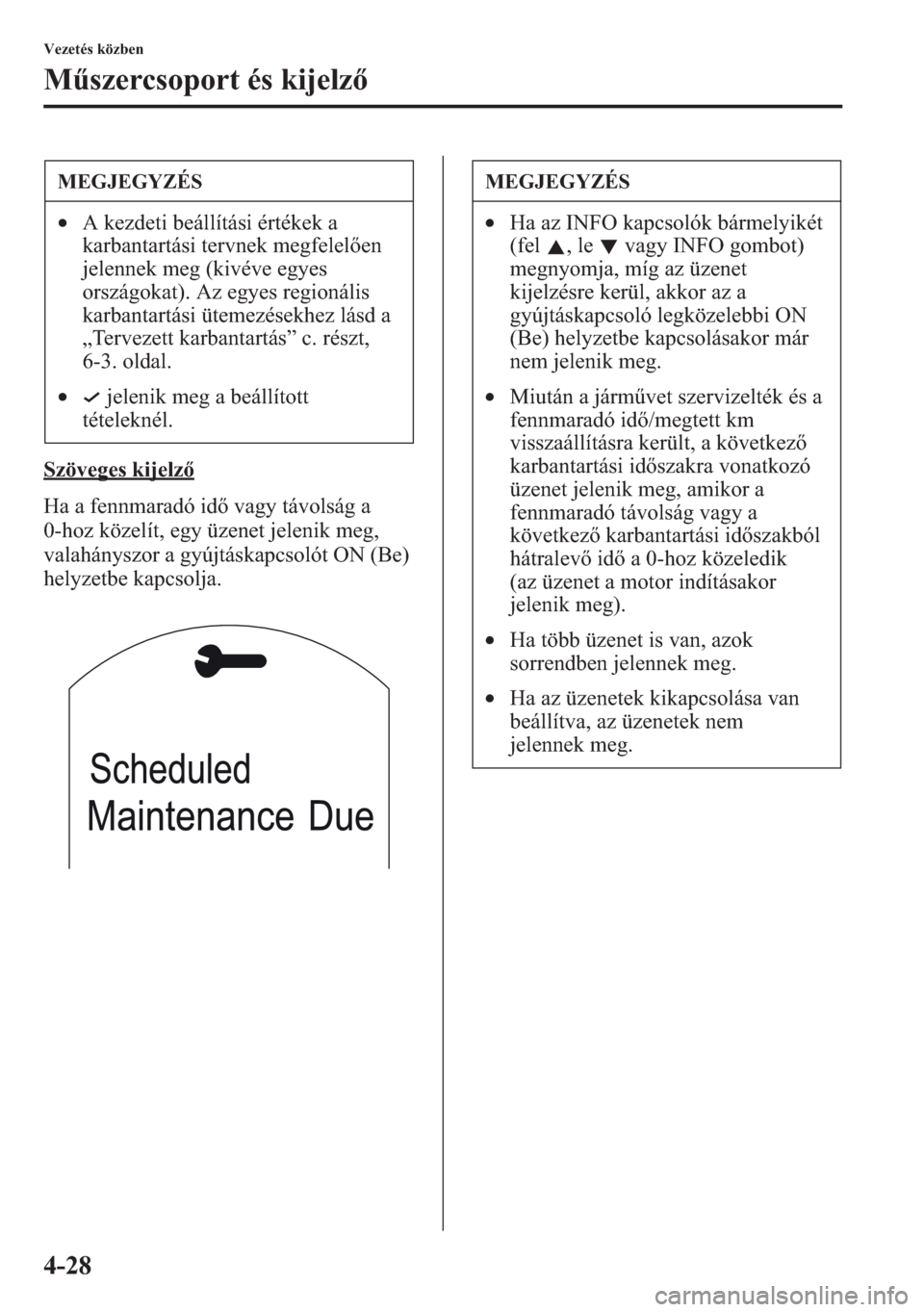 Vezetés közben

Műszercsoport és kijelző

MEGJEGYZÉS

• A kezdeti beállítási értékek a karbantartási tervnek megfelelően jelennek meg (kivéve egyes országokat). Az egyes regionális karbantartási ütemezésekhez lásd a „Tervezett karbantartás” c. részt, 6-3. oldal.

• ✓ jelenik meg a beállított tételeknél.

Szöveges kijelző

Ha a fennmaradó idő vagy távolság a 0-hoz közelít, egy üzenet jelenik meg, valahányszor a gyújtáskapcsolót ON (Be) helyzetbe kapcsolja.

Scheduled Maintenance Due

MEGJEGYZÉS

• Ha az INFO kapcsolók bármelyikét (fel ▲, le ▼ vagy INFO gombot) megnyomja, míg az üzenet kijelzésre kerül, akkor az a gyújtáskapcsoló legközelebbi ON (Be) helyzetbe kapcsolásakor már nem jelenik meg.

• Miután a járművet szervizelték és a fennmaradó idő/megtett km visszaállításra került, a következő karbantartási időszakra vonatkozó üzenet jelenik meg, amikor a fennmaradó távolság vagy a következő karbantartási időszakból hátralevő idő a 0-hoz közeledik (az üzenet a motor indításakor jelenik meg).

• Ha több üzenet is van, azok sorrendben jelennek meg.

• Ha az üzenetek kikapcsolása van beállítva, az üzenetek nem jelennek meg.

4-28

carmanualsonline.info